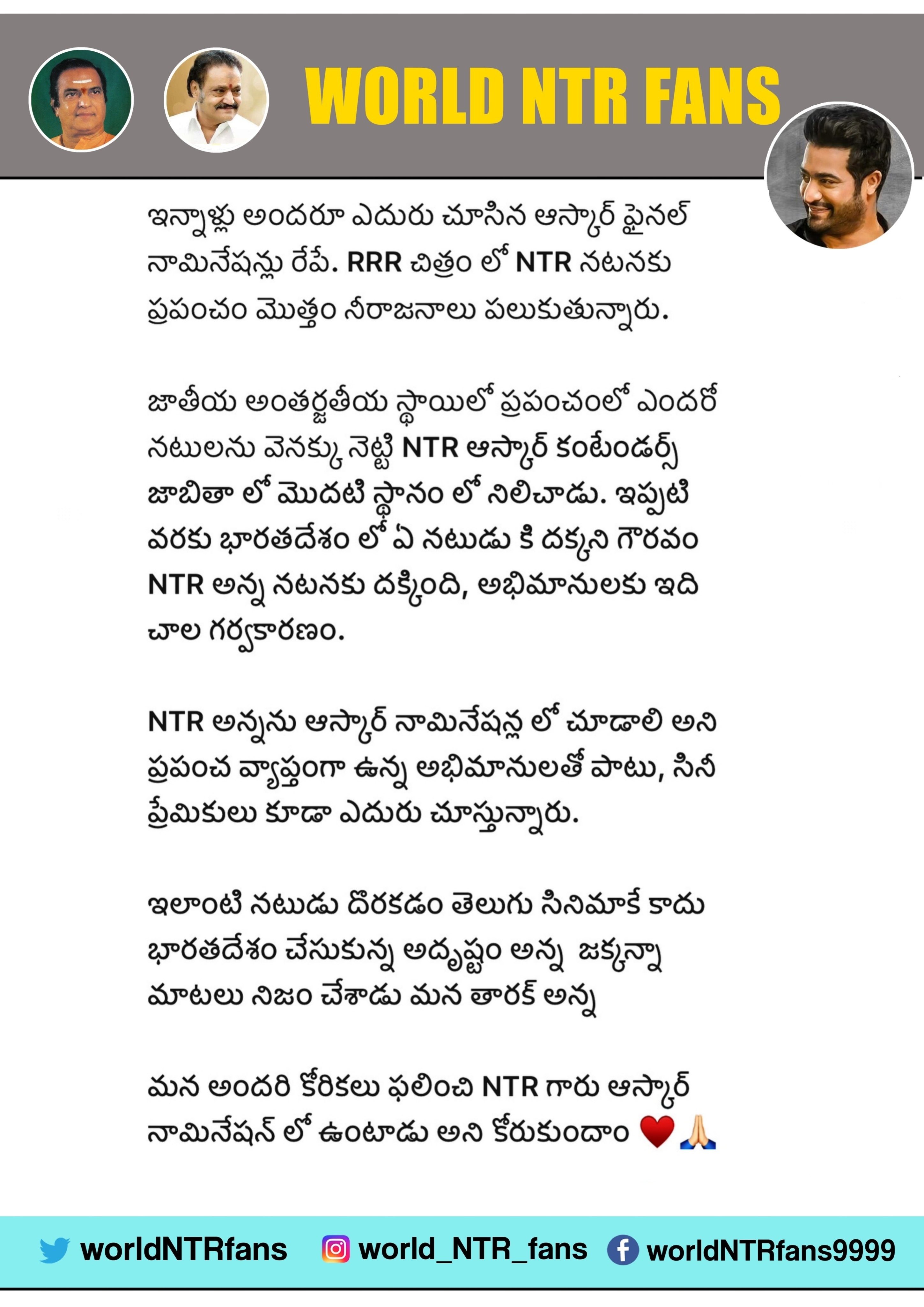 WORLD NTR FANS

ఇన్నాళ్లు అందరూ ఎదురు చూసిన ఆస్కార్ ఫైనల్ నామినేషన్లు రేపే. RRR చిత్రం లో NTR నటనకు ప్రపంచం మొత్తం నీరాజనాలు పలుకుతున్నారు.

జాతీయ అంతర్జతీయ స్థాయిలో ప్రపంచంలో ఎందరో నటులను వెనక్కు నెట్టి NTR ఆస్కార్ కంటెండర్స్ జాబితా లో మొదటి స్థానం లో నిలిచాడు. ఇప్పటి వరకు భారతదేశం లో ఏ నటుడు కి దక్కని గౌరవం NTR అన్న నటనకు దక్కింది, అభిమానులకు ఇది చాల గర్వకారణం.

NTR అన్నను ఆస్కార్ నామినేషన్ల లో చూడాలి అని ప్రపంచ వ్యాప్తంగా ఉన్న అభిమానులతో పాటు, సినీ ప్రేమికులు కూడా ఎదురు చూస్తున్నారు.

ఇలాంటి నటుడు దొరకడం తెలుగు సినిమాకే కాదు భారతదేశం చేసుకున్న అదృష్టం అన్న జక్కన్నా మాటలు నిజం చేశాడు మన తారక్ అన్న

మన అందరి కోరికలు ఫలించి NTR గారు ఆస్కార్ నామినేషన్ లో ఉంటాడు అని కోరుకుందాం ❤️🙏

worldNTRfans world_NTR_fans worldNTRfans9999